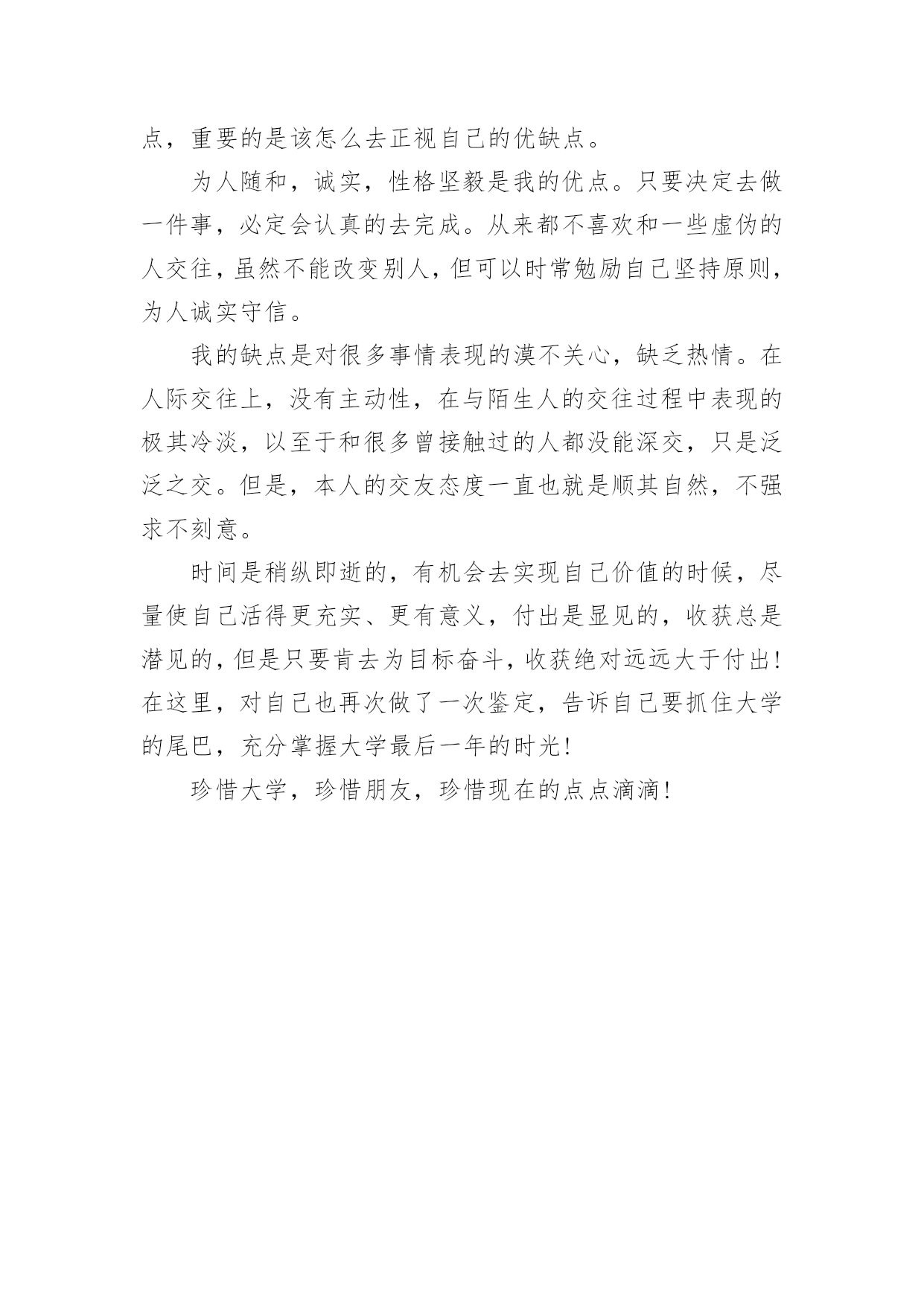 点，重要的是该怎么去正视自己的优缺点。

为人随和，诚实，性格坚毅是我的优点。只要决定去做一件事，必定会认真的去完成。从来都不喜欢和一些虚伪的人交往，虽然不能改变别人，但可以时常勉励自己坚持原则，为人诚实守信。

我的缺点是对很多事情表现的漠不关心，缺乏热情。在人际交往上，没有主动性，在与陌生人的交往过程中表现的极其冷淡，以至于和很多曾接触过的人都没能深交，只是泛泛之交。但是，本人的交友态度一直也就是顺其自然，不强求不刻意。

时间是稍纵即逝的，有机会去实现自己价值的时候，尽量使自己活得更充实、更有意义，付出是显见的，收获总是潜见的，但是只要肯去为目标奋斗，收获绝对远远大于付出！在这里，对自己也再次做了一次鉴定，告诉自己要抓住大学的尾巴，充分掌握大学最后一年的时光！

珍惜大学，珍惜朋友，珍惜现在的点点滴滴！